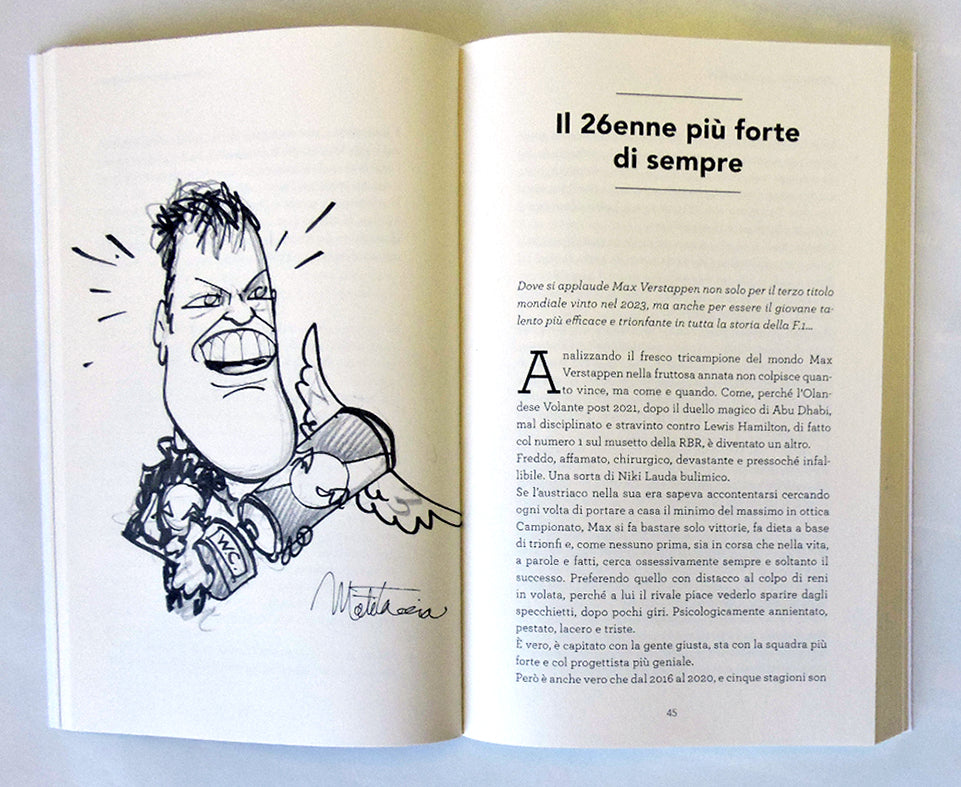 WC.

Matitaccia

Il 26enne più forte di sempre

Dove si applaude Max Verstappen non solo per il terzo titolo mondiale vinto nel 2023, ma anche per essere il giovane talento più efficace e trionfante in tutta la storia della F.1...

Analizzando il fresco tricampione del mondo Max Verstappen nella fruttosa annata non colpisce quanto vince, ma come e quando. Come, perché l'Olandese Volante post 2021, dopo il duello magico di Abu Dhabi, mal disciplinato e stravinto contro Lewis Hamilton, di fatto col numero 1 sul musetto della RBR, è diventato un altro. Freddo, affamato, chirurgico, devastante e pressoché infallibile. Una sorta di Niki Lauda bulimico.

Se l'austriaco nella sua era sapeva accontentarsi cercando ogni volta di portare a casa il minimo del massimo in ottica Campionato, Max si fa bastare solo vittorie, fa dieta a base di trionfi e, come nessuno prima, sia in corsa che nella vita, a parole e fatti, cerca ossessivamente sempre e soltanto il successo. Preferendo quello con distacco al colpo di reni in volata, perché a lui il rivale piace vederlo sparire dagli specchietti, dopo pochi giri. Psicologicamente annientato, pestato, lacero e triste.

È vero, è capitato con la gente giusta, sta con la squadra più forte e col progettista più geniale.

Però è anche vero che dal 2016 al 2020, e cinque stagioni son

45